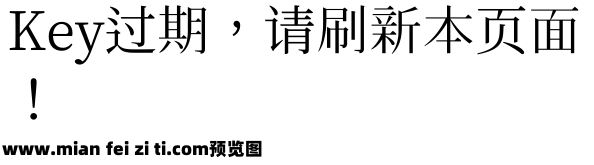 Key过期，请刷新本页面！

www.mian fei zi ti.com预览图